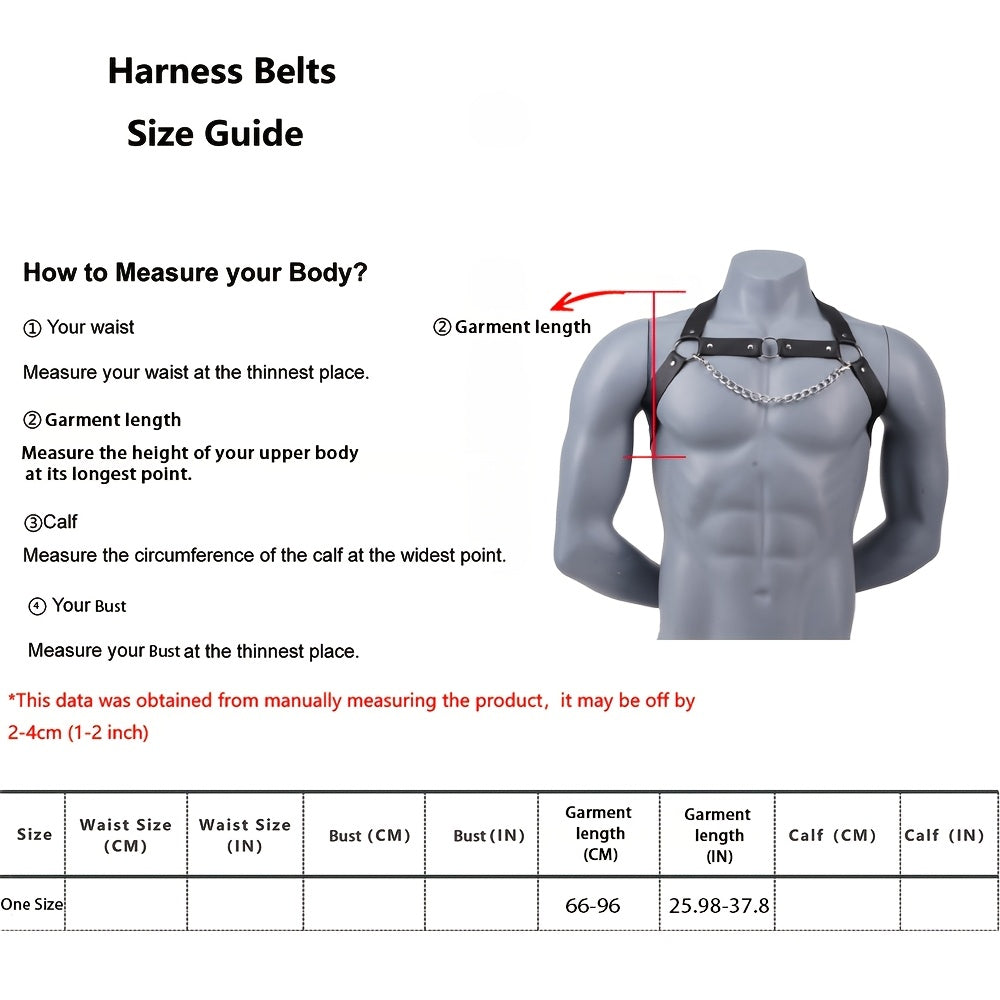 Harness Belts

Size Guide

How to Measure your Body?

① Your waist

Measure your waist at the thinnest place.

② Garment length

Measure the height of your upper body at its longest point.

③Calf

Measure the circumference of the calf at the widest point.

④ Your Bust

Measure your Bust at the thinnest place.

② Garment length

*This data was obtained from manually measuring the product, it may be off by 2-4cm (1-2 inch)

| Size | Waist Size (CM) | Waist Size (IN) | Bust (CM) | Bust (IN) | Garment length (CM) | Garment length (IN) | Calf (CM) | Calf (IN) |
|---|---|---|---|---|---|---|---|---|
| One Size | | | | | 66-96 | 25.98-37.8 | | |